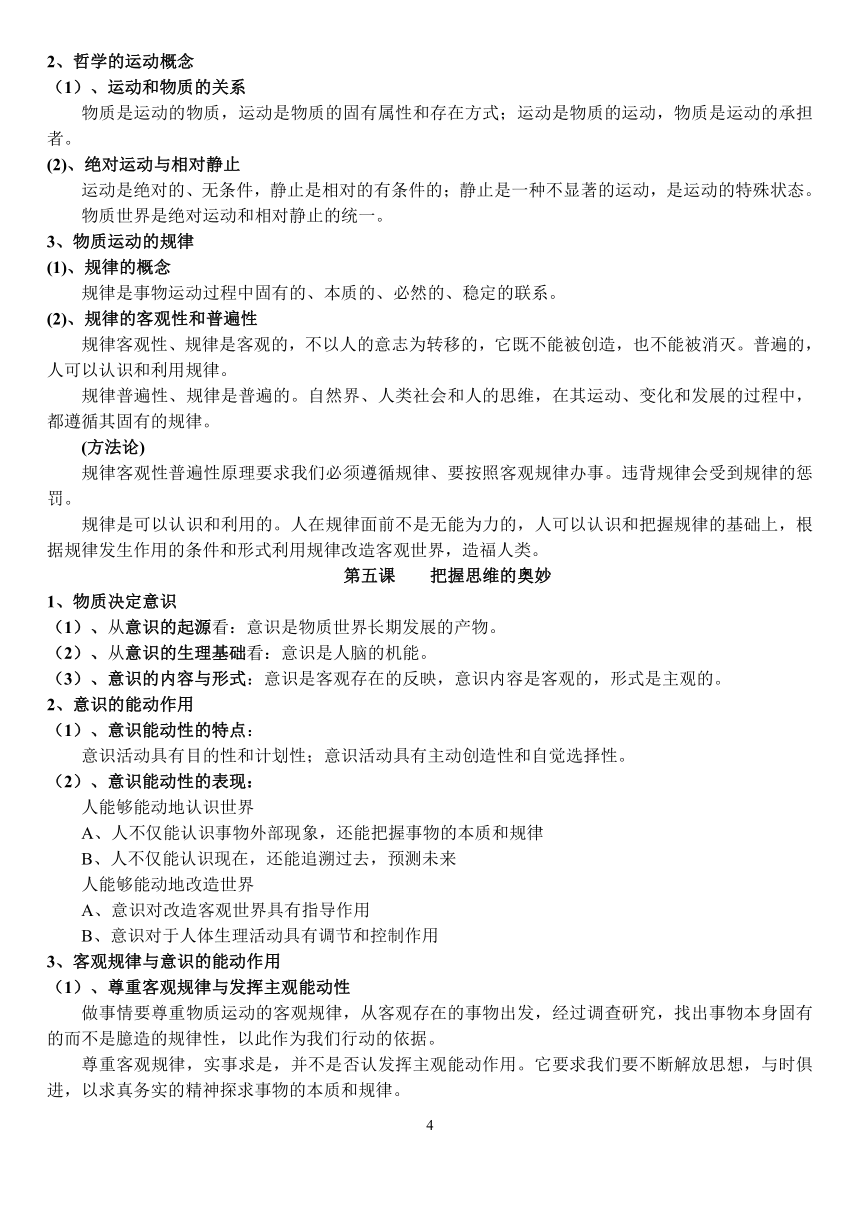 2、哲学的运动概念
（1）、运动和物质的关系
物质是运动的物质，运动是物质的固有属性和存在方式；运动是物质的运动，物质是运动的承担者。
(2)、绝对运动与相对静止
运动是绝对的、无条件，静止是相对的有条件的；静止是一种不显著的运动，是运动的特殊状态。
物质世界是绝对运动和相对静止的统一。
3、物质运动的规律
(1)、规律的概念
规律是事物运动过程中固有的、本质的、必然的、稳定的联系。
(2)、规律的客观性和普遍性
规律客观性、规律是客观的，不以人的意志为转移的，它既不能被创造，也不能被消灭。普遍的，人可以认识和利用规律。
规律普遍性、规律是普遍的。自然界、人类社会和人的思维，在其运动、变化和发展的过程中，都遵循其固有的规律。
(方法论)
规律客观性普遍性原理要求我们必须遵循规律、要按照客观规律办事。违背规律会受到规律的惩罚。
规律是可以认识和利用的。人在规律面前不是无能为力的，人可以认识和把握规律的基础上，根据规律发生作用的条件和形式利用规律改造客观世界，造福人类。
第五课　把握思维的奥妙
1、物质决定意识
（1）、从意识的起源看：意识是物质世界长期发展的产物。
（2）、从意识的生理基础看：意识是人脑的机能。
（3）、意识的内容与形式：意识是客观存在的反映，意识内容是客观的，形式是主观的。
2、意识的能动作用
（1）、意识能动性的特点：
意识活动具有目的性和计划性；意识活动具有主动创造性和自觉选择性。
（2）、意识能动性的表现：
人能够能动地认识世界
A、人不仅能认识事物外部现象，还能把握事物的本质和规律
B、人不仅能认识现在，还能追溯过去，预测未来
人能够能动地改造世界
A、意识对改造客观世界具有指导作用
B、意识对于人体生理活动具有调节和控制作用
3、客观规律与意识的能动作用
（1）、尊重客观规律与发挥主观能动性
做事情要尊重物质运动的客观规律，从客观存在的事物出发，经过调查研究，找出事物本身固有的而不是臆造的规律性，以此作为我们行动的依据。
尊重客观规律，实事求是，并不是否认发挥主观能动作用。它要求我们要不断解放思想，与时俱进，以求真务实的精神探求事物的本质和规律。
4